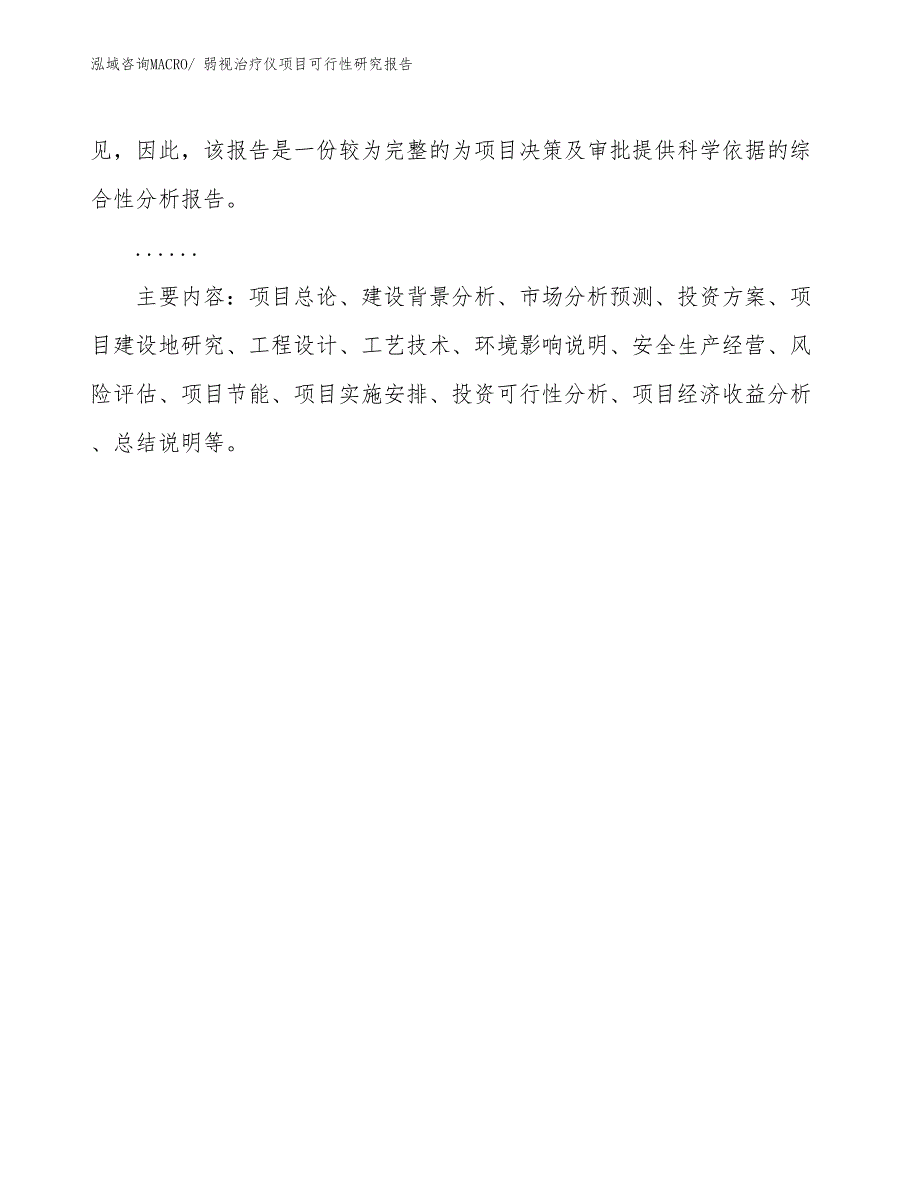 泓域咨询MACRO/ 弱视治疗仪项目可行性研究报告

见，因此，该报告是一份较为完整的为项目决策及审批提供科学依据的综合性分析报告。

......

主要内容：项目总论、建设背景分析、市场分析预测、投资方案、项目建设地研究、工程设计、工艺技术、环境影响说明、安全生产经营、风险评估、项目节能、项目实施安排、投资可行性分析、项目经济收益分析、总结说明等。